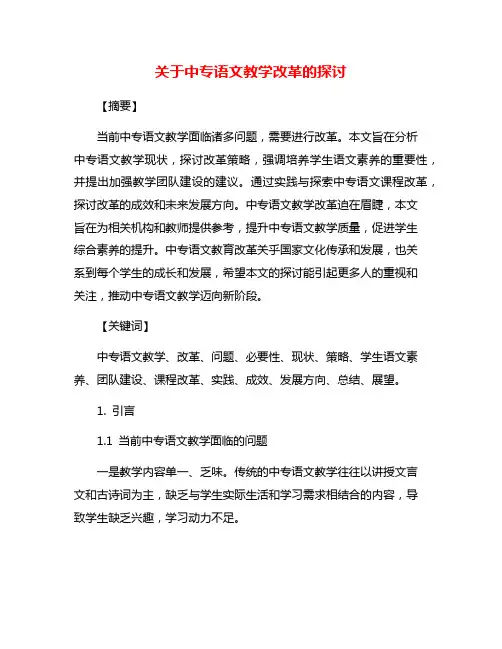 关于中专语文教学改革的探讨

【摘要】

当前中专语文教学面临诸多问题，需要进行改革。本文旨在分析中专语文教学现状，探讨改革策略，强调培养学生语文素养的重要性，并提出加强教学团队建设的建议。通过实践与探索中专语文课程改革，探讨改革的成效和未来发展方向。中专语文教学改革迫在眉睫，本文旨在为相关机构和教师提供参考，提升中专语文教学质量，促进学生综合素养的提升。中专语文教育改革关乎国家文化传承和发展，也关系到每个学生的成长和发展，希望本文的探讨能引起更多人的重视和关注，推动中专语文教学迈向新阶段。

【关键词】

中专语文教学、改革、问题、必要性、现状、策略、学生语文素养、团队建设、课程改革、实践、成效、发展方向、总结、展望。

1. 引言

1.1 当前中专语文教学面临的问题

一是教学内容单一、乏味。传统的中专语文教学往往以讲授文言文和古诗词为主，缺乏与学生实际生活和学习需求相结合的内容，导致学生缺乏兴趣，学习动力不足。